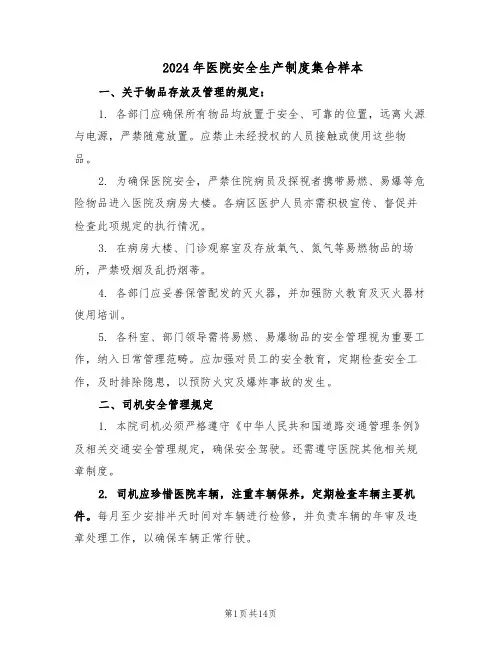 2024年医院安全生产制度集合样本

一、关于物品存放及管理的规定：

1. 各部门应确保所有物品均放置于安全、可靠的位置，远离火源与电源，严禁随意放置。应禁止未经授权的人员接触或使用这些物品。

2. 为确保医院安全，严禁住院病员及探视者携带易燃、易爆等危险物品进入医院及病房大楼。各病区医护人员亦需积极宣传、督促并检查此项规定的执行情况。

3. 在病房大楼、门诊观察室及存放氧气、氮气等易燃物品的场所，严禁吸烟及乱扔烟蒂。

4. 各部门应妥善保管配发的灭火器，并加强防火教育及灭火器材使用培训。

5. 各科室、部门领导需将易燃、易爆物品的安全管理视为重要工作，纳入日常管理范畴。应加强对员工的安全教育，定期检查安全工作，及时排除隐患，以预防火灾及爆炸事故的发生。

二、司机安全管理规定

1. 本院司机必须严格遵守《中华人民共和国道路交通管理条例》及相关交通安全管理规定，确保安全驾驶。还需遵守医院其他相关规章制度。

2. 司机应珍惜医院车辆，注重车辆保养，定期检查车辆主要机件。每月至少安排半天时间对车辆进行检修，并负责车辆的年审及违章处理工作，以确保车辆正常行驶。

第1页共14页